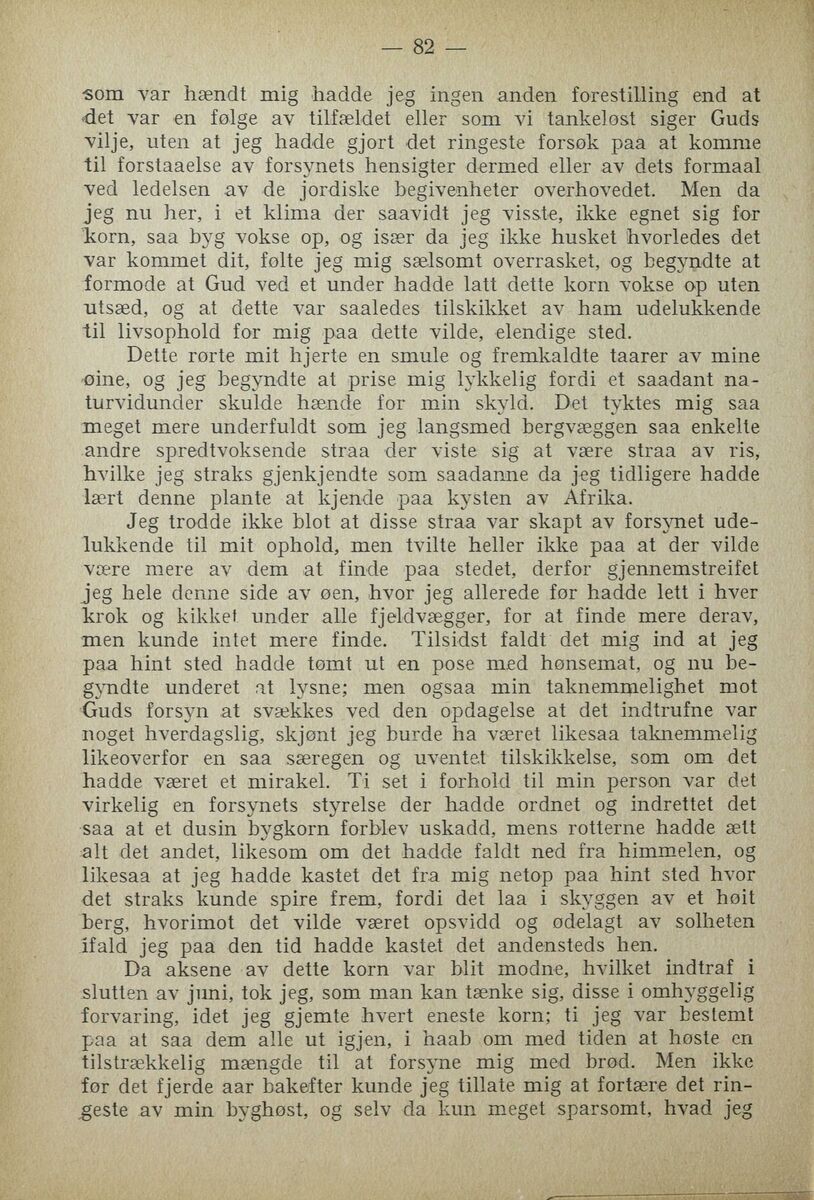 — 82 —

som var hændt mig hadde jeg ingen anden forestilling end at det var en følge av tilfældet eller som vi tankeløst siger Guds vilje, uten at jeg hadde gjort det ringeste forsøk paa at komme til forstaaelse av forsynets hensigter dermed eller av dets formaal ved ledelsen av de jordiske begivenheter overhovedet. Men da jeg nu her, i et klima der saavidt jeg visste, ikke egnet sig for korn, saa byg vokse op, og især da jeg ikke husket hvorledes det var kommet dit, følte jeg mig sælsomt overrasket, og begyndte at formode at Gud ved et under hadde latt dette korn vokse op uten utsæd, og at dette var saaledes tilskikket av ham udelukkende til livsophold for mig paa dette vilde, elendige sted.

Dette rørte mit hjerte en smule og fremkaldte taarer av mine øine, og jeg begyndte at prise mig lykkelig fordi et saadant naturvidunder skulde hænde for min skyld. Det tyktes mig saa meget mere underfuldt som jeg langsmed bergvæggen saa enkelte andre spredtvoksende straa der viste sig at være straa av ris, hvilke jeg straks gjenkjendte som saadanne da jeg tidligere hadde lært denne plante at kjende paa kysten av Afrika.

Jeg trodde ikke blot at disse straa var skapt av forsynet udelukkende til mit ophold, men tvilte heller ikke paa at der vilde være mere av dem at finde paa stedet, derfor gjennemstreifet jeg hele denne side av øen, hvor jeg allerede før hadde lett i hver krok og kikket under alle fjeldvægger, for at finde mere derav, men kunde intet mere finde. Tilsidst faldt det mig ind at jeg paa hint sted hadde tømt ut en pose med hønsemat, og nu begyndte underet at lysne; men ogsaa min taknemmelighet mot Guds forsyn at svækkes ved den opdagelse at det indtrufne var noget hverdagslig, skjønt jeg burde ha været likesaa taknemmelig likeoverfor en saa særegen og uventet tilskikkelse, som om det hadde været et mirakel. Ti set i forhold til min person var det virkelig en forsynets styrelse der hadde ordnet og indrettet det saa at et dusin bygkorn forblev uskadd, mens rotterne hadde ætt alt det andet, likesom om det hadde faldt ned fra himmelen, og likesaa at jeg hadde kastet det fra mig netop paa hint sted hvor det straks kunde spire frem, fordi det laa i skyggen av et høit berg, hvorimot det vilde været opsvidd og ødelagt av solheten ifald jeg paa den tid hadde kastet det andensteds hen.

Da aksene av dette korn var blit modne, hvilket indtraf i slutten av juni, tok jeg, som man kan tænke sig, disse i omhyggelig forvaring, idet jeg gjemte hvert eneste korn; ti jeg var bestemt paa at saa dem alle ut igjen, i haab om med tiden at høste en tilstrækkelig mængde til at forsyne mig med brød. Men ikke før det fjerde aar bakefter kunde jeg tillate mig at fortære det ringeste av min byghøst, og selv da kun meget sparsomt, hvad jeg